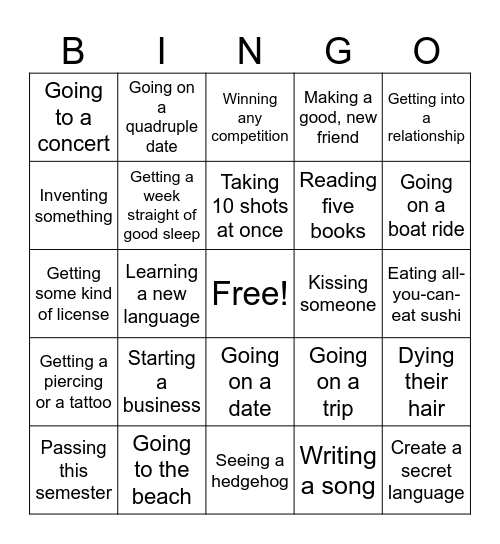 | B | I | N | G | O |
|---|---|---|---|---|
| Going to a concert | Going on a quadruple date | Winning any competition | Making a good, new friend | Getting into a relationship |
| Inventing something | Getting a week straight of good sleep | Taking 10 shots at once | Reading five books | Going on a boat ride |
| Getting some kind of license | Learning a new language | Free! | Kissing someone | Eating all-you-can-eat sushi |
| Getting a piercing or a tattoo | Starting a business | Going on a date | Going on a trip | Dying their hair |
| Passing this semester | Going to the beach | Seeing a hedgehog | Writing a song | Create a secret language |